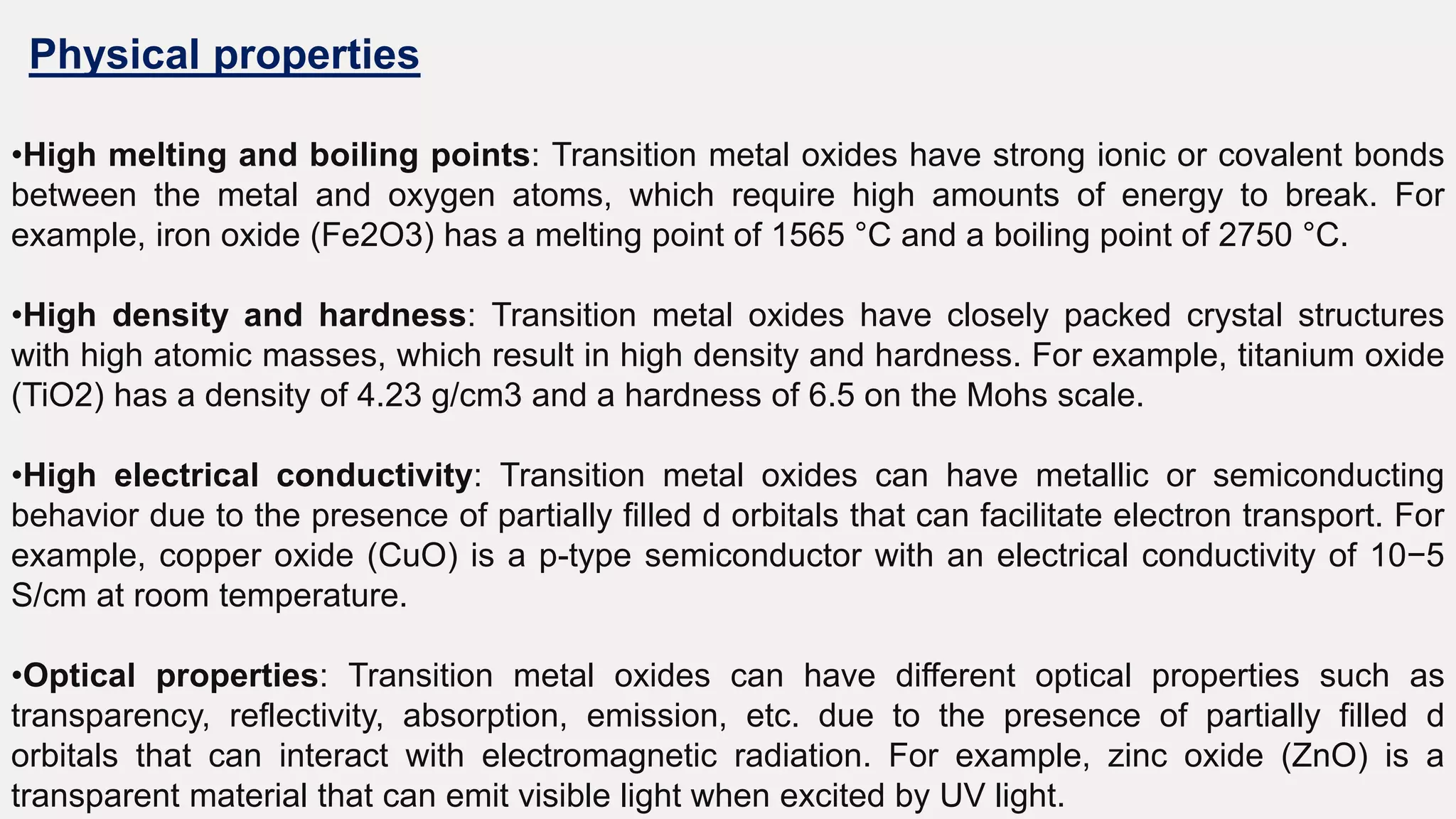 Physical properties

•High melting and boiling points: Transition metal oxides have strong ionic or covalent bonds between the metal and oxygen atoms, which require high amounts of energy to break. For example, iron oxide (Fe2O3) has a melting point of 1565 °C and a boiling point of 2750 °C.

•High density and hardness: Transition metal oxides have closely packed crystal structures with high atomic masses, which result in high density and hardness. For example, titanium oxide (TiO2) has a density of 4.23 g/cm3 and a hardness of 6.5 on the Mohs scale.

•High electrical conductivity: Transition metal oxides can have metallic or semiconducting behavior due to the presence of partially filled d orbitals that can facilitate electron transport. For example, copper oxide (CuO) is a p-type semiconductor with an electrical conductivity of 10−5 S/cm at room temperature.

•Optical properties: Transition metal oxides can have different optical properties such as transparency, reflectivity, absorption, emission, etc. due to the presence of partially filled d orbitals that can interact with electromagnetic radiation. For example, zinc oxide (ZnO) is a transparent material that can emit visible light when excited by UV light.